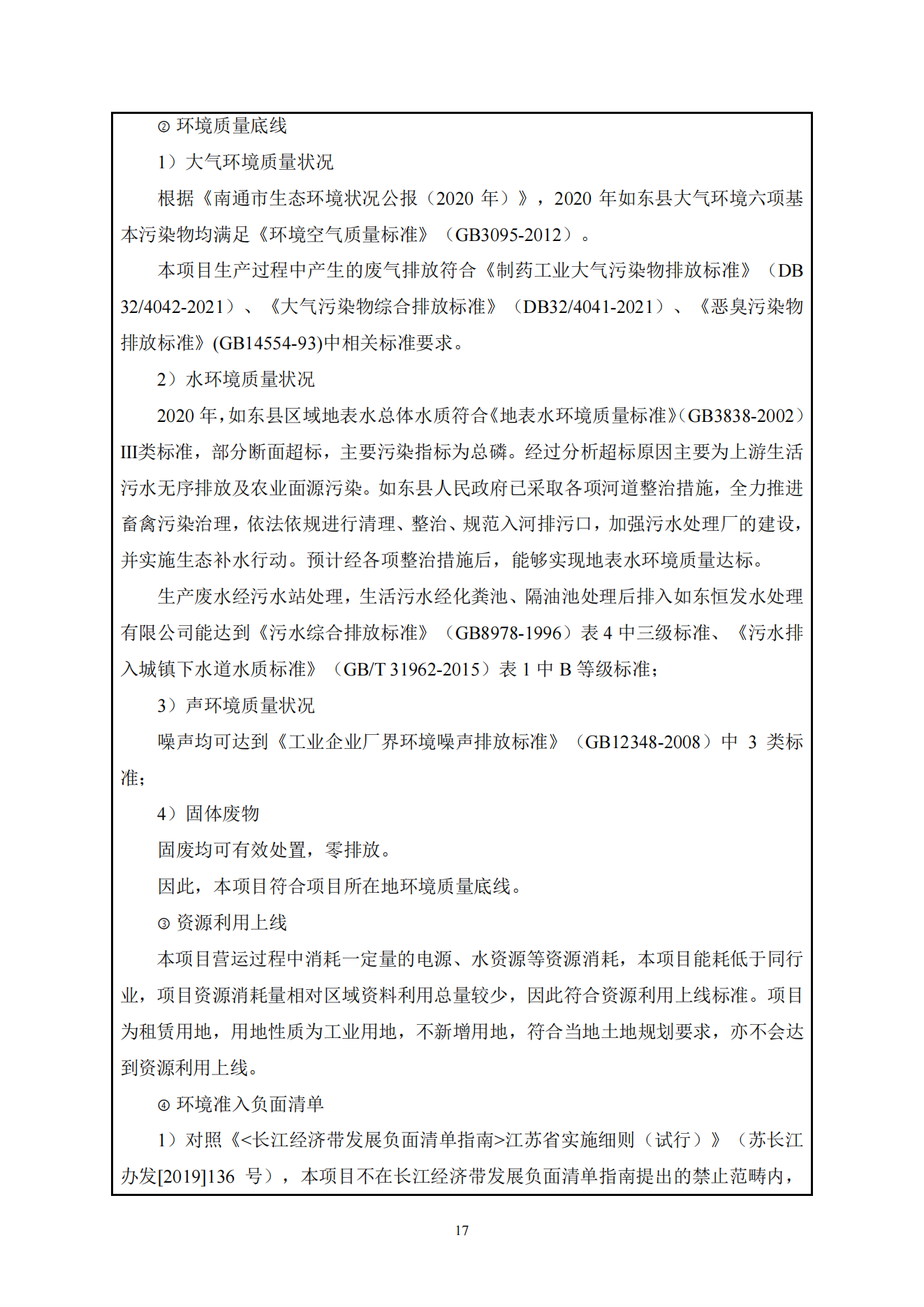 ② 环境质量底线

1）大气环境质量状况

根据《南通市生态环境状况公报（2020 年）》，2020 年如东县大气环境六项基本污染物均满足《环境空气质量标准》（GB3095-2012）。

本项目生产过程中产生的废气排放符合《制药工业大气污染物排放标准》（DB 32/4042-2021）、《大气污染物综合排放标准》（DB32/4041-2021）、《恶臭污染物排放标准》(GB14554-93)中相关标准要求。

2）水环境质量状况

2020 年，如东县区域地表水总体水质符合《地表水环境质量标准》（GB3838-2002）III类标准，部分断面超标，主要污染指标为总磷。经过分析超标原因主要为上游生活污水无序排放及农业面源污染。如东县人民政府已采取各项河道整治措施，全力推进畜禽污染治理，依法依规进行清理、整治、规范入河排污口，加强污水处理厂的建设，并实施生态补水行动。预计经各项整治措施后，能够实现地表水环境质量达标。

生产废水经污水站处理，生活污水经化粪池、隔油池处理后排入如东恒发水处理有限公司能达到《污水综合排放标准》（GB8978-1996）表 4 中三级标准、《污水排入城镇下水道水质标准》（GB/T 31962-2015）表 1 中 B 等级标准；

3）声环境质量状况

噪声均可达到《工业企业厂界环境噪声排放标准》（GB12348-2008）中 3 类标准；

4）固体废物

固废均可有效处置，零排放。

因此，本项目符合项目所在地环境质量底线。

③ 资源利用上线

本项目营运过程中消耗一定量的电源、水资源等资源消耗，本项目能耗低于同行业，项目资源消耗量相对区域资料利用总量较少，因此符合资源利用上线标准。项目为租赁用地，用地性质为工业用地，不新增用地，符合当地土地规划要求，亦不会达到资源利用上线。

④ 环境准入负面清单

1）对照《<长江经济带发展负面清单指南>江苏省实施细则（试行）》（苏长江办发[2019]136 号），本项目不在长江经济带发展负面清单指南提出的禁止范畴内，

17